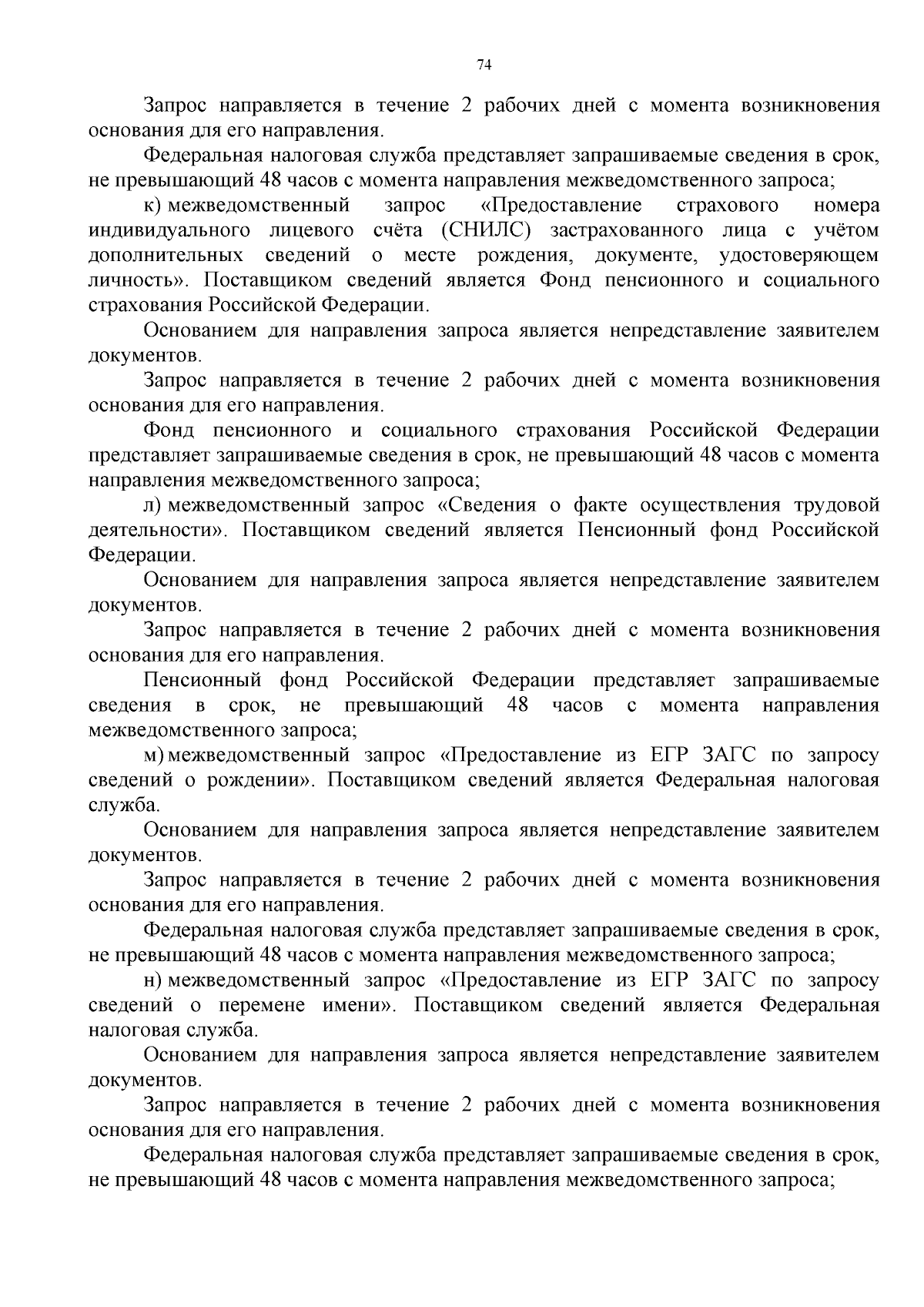 74

Запрос направляется в течение 2 рабочих дней с момента возникновения основания для его направления.

Федеральная налоговая служба представляет запрашиваемые сведения в срок, не превышающий 48 часов с момента направления межведомственного запроса;

к) межведомственный запрос «Предоставление страхового номера индивидуального лицевого счёта (СНИЛС) застрахованного лица с учётом дополнительных сведений о месте рождения, документе, удостоверяющем личность». Поставщиком сведений является Фонд пенсионного и социального страхования Российской Федерации.

Основанием для направления запроса является непредставление заявителем документов.

Запрос направляется в течение 2 рабочих дней с момента возникновения основания для его направления.

Фонд пенсионного и социального страхования Российской Федерации представляет запрашиваемые сведения в срок, не превышающий 48 часов с момента направления межведомственного запроса;

л) межведомственный запрос «Сведения о факте осуществления трудовой деятельности». Поставщиком сведений является Пенсионный фонд Российской Федерации.

Основанием для направления запроса является непредставление заявителем документов.

Запрос направляется в течение 2 рабочих дней с момента возникновения основания для его направления.

Пенсионный фонд Российской Федерации представляет запрашиваемые сведения в срок, не превышающий 48 часов с момента направления межведомственного запроса;

м) межведомственный запрос «Предоставление из ЕГР ЗАГС по запросу сведений о рождении». Поставщиком сведений является Федеральная налоговая служба.

Основанием для направления запроса является непредставление заявителем документов.

Запрос направляется в течение 2 рабочих дней с момента возникновения основания для его направления.

Федеральная налоговая служба представляет запрашиваемые сведения в срок, не превышающий 48 часов с момента направления межведомственного запроса;

н) межведомственный запрос «Предоставление из ЕГР ЗАГС по запросу сведений о перемене имени». Поставщиком сведений является Федеральная налоговая служба.

Основанием для направления запроса является непредставление заявителем документов.

Запрос направляется в течение 2 рабочих дней с момента возникновения основания для его направления.

Федеральная налоговая служба представляет запрашиваемые сведения в срок, не превышающий 48 часов с момента направления межведомственного запроса;